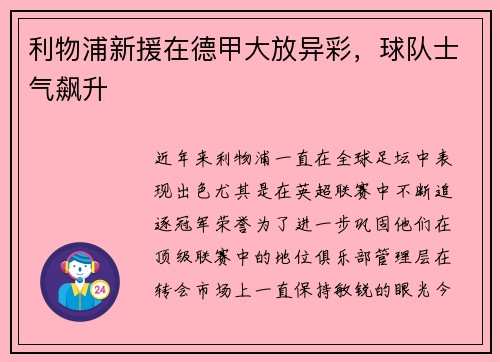 利物浦新援在德甲大放异彩，球队士气飙升

近年来利物浦一直在全球足坛中表现出色尤其是在英超联赛中不断追逐冠军荣誉为了进一步巩固他们在顶级联赛中的地位俱乐部管理层在转会市场上一直保持敏锐的眼光今

24